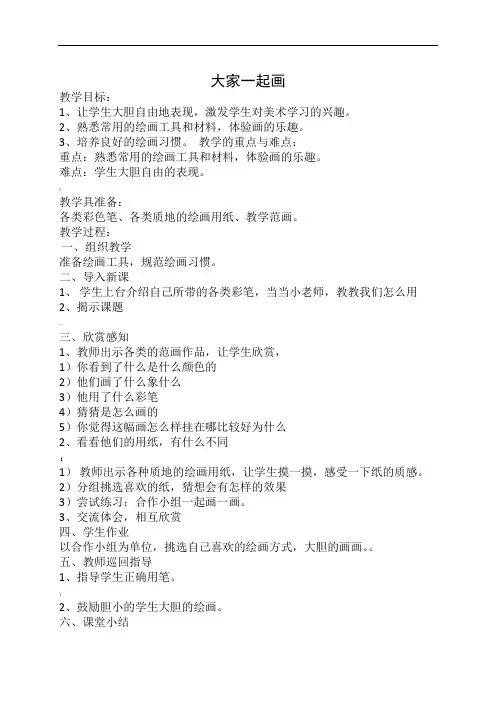 大家一起画

教学目标：
1、让学生大胆自由地表现，激发学生对美术学习的兴趣。
2、熟悉常用的绘画工具和材料，体验画的乐趣。
3、培养良好的绘画习惯。 教学的重点与难点：
重点：熟悉常用的绘画工具和材料，体验画的乐趣。
难点：学生大胆自由的表现。

教学具准备：
各类彩色笔、各类质地的绘画用纸、教学范画。
教学过程：
一、组织教学
准备绘画工具，规范绘画习惯。
二、导入新课
1、 学生上台介绍自己所带的各类彩笔，当当小老师，教教我们怎么用
2、揭示课题

三、欣赏感知
1、教师出示各类的范画作品，让学生欣赏，
1）你看到了什么是什么颜色的
2）他们画了什么象什么
3）他用了什么彩笔
4）猜猜是怎么画的
5）你觉得这幅画怎么样挂在哪比较好为什么
2、看看他们的用纸，有什么不同

1） 教师出示各种质地的绘画用纸，让学生摸一摸，感受一下纸的质感。
2）分组挑选喜欢的纸，猜想会有怎样的效果
3）尝试练习：合作小组一起画一画。
3、交流体会，相互欣赏
四、学生作业
以合作小组为单位，挑选自己喜欢的绘画方式，大胆的画画。。
五、教师巡回指导
1、指导学生正确用笔。

2、鼓励胆小的学生大胆的绘画。
六、课堂小结